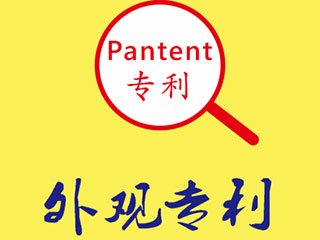 Pantent
专利

外观专利